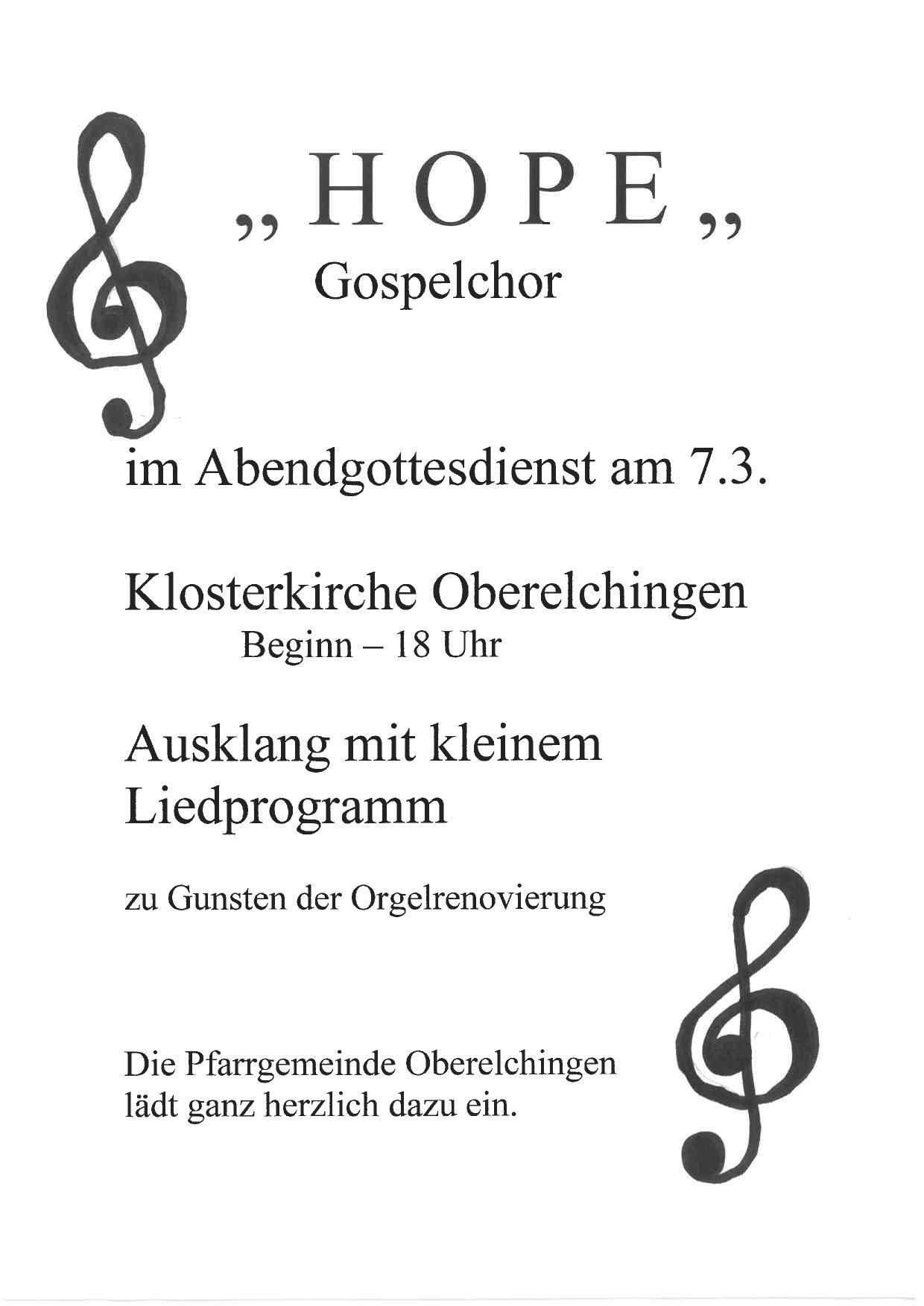 „ H O P E „
Gospelchor

im Abendgottesdienst am 7.3.

Klosterkirche Oberelchingen
Beginn – 18 Uhr

Ausklang mit kleinem Liedprogramm

zu Gunsten der Orgelrenovierung

Die Pfarrgemeinde Oberelchingen lädt ganz herzlich dazu ein.